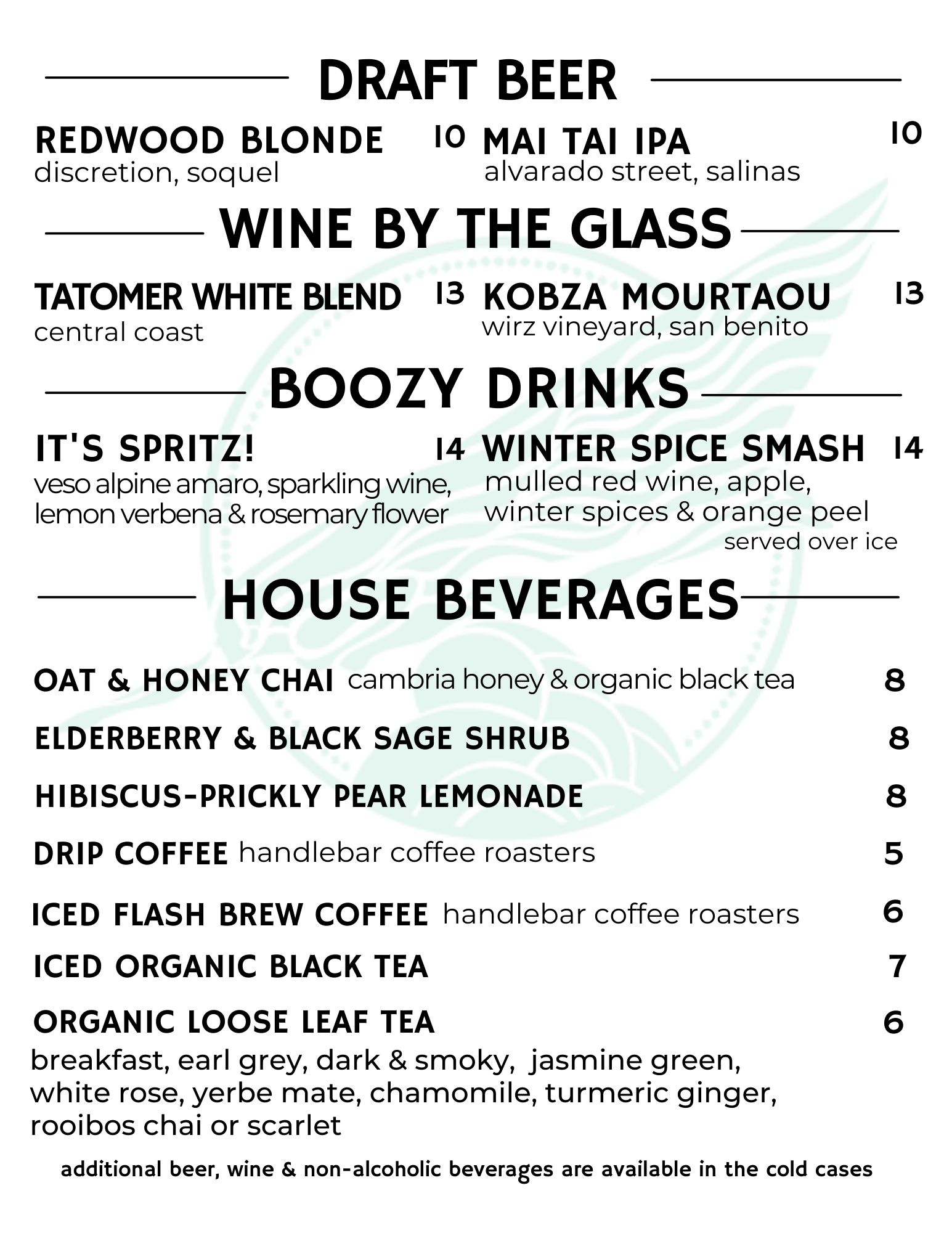 DRAFT BEER

REDWOOD BLONDE 10
discretion, soquel

MAI TAI IPA 10
alvarado street, salinas

WINE BY THE GLASS

TATOMER WHITE BLEND 13
central coast

KOBZA MOURTAOU 13
wirz vineyard, san benito

BOOZY DRINKS

IT'S SPRITZ! 14
veso alpine amaro, sparkling wine, lemon verbena & rosemary flower

WINTER SPICE SMASH 14
mulled red wine, apple, winter spices & orange peel
served over ice

HOUSE BEVERAGES

OAT & HONEY CHAI cambria honey & organic black tea 8

ELDERBERRY & BLACK SAGE SHRUB 8

HIBISCUS-PRICKLY PEAR LEMONADE 8

DRIP COFFEE handlebar coffee roasters 5

ICED FLASH BREW COFFEE handlebar coffee roasters 6

ICED ORGANIC BLACK TEA 7

ORGANIC LOOSE LEAF TEA 6
breakfast, earl grey, dark & smoky, jasmine green, white rose, yerbe mate, chamomile, turmeric ginger, rooibos chai or scarlet

additional beer, wine & non-alcoholic beverages are available in the cold cases